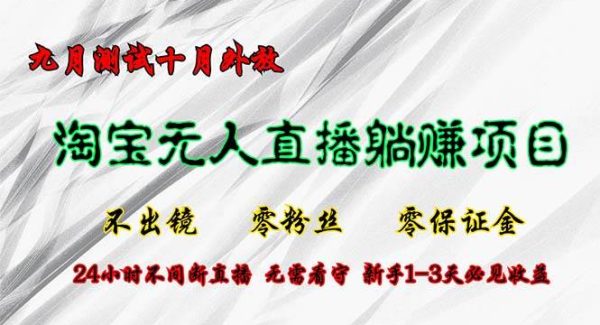 九月测试十月外放

淘宝无人直播躺赚项目

不出镜　零粉丝　零保证金

24小时不间断直播　无需看守　新手1-3天必见收益